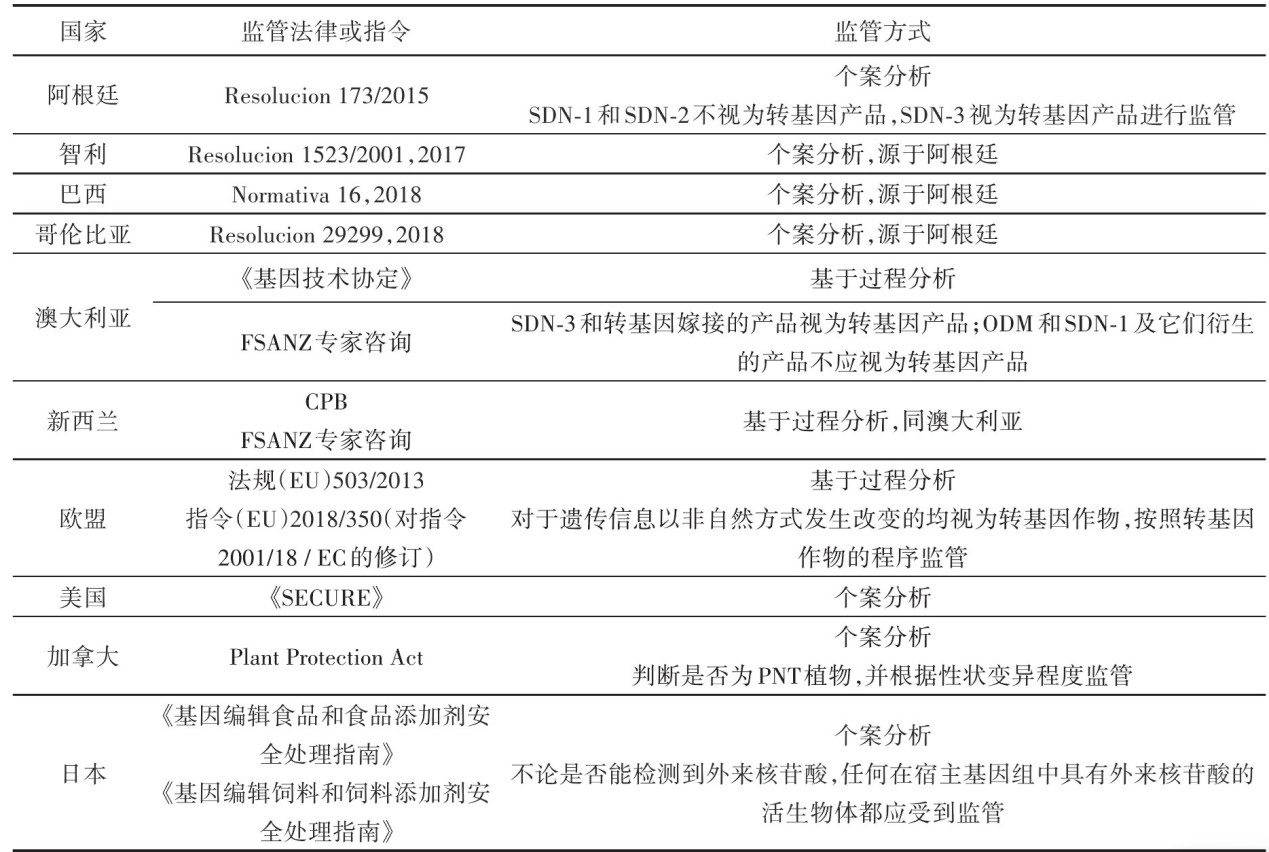 | 国家 | 监管法律或指令 | 监管方式 |
|---|---|---|
| 阿根廷 | Resolucion 173/2015 | 个案分析 SDN-1和SDN-2不视为转基因产品,SDN-3视为转基因产品进行监管 |
| 智利 | Resolucion 1523/2001,2017 | 个案分析,源于阿根廷 |
| 巴西 | Normativa 16,2018 | 个案分析,源于阿根廷 |
| 哥伦比亚 | Resolucion 29299,2018 | 个案分析,源于阿根廷 |
| 澳大利亚 | 《基因技术协定》 | 基于过程分析 |
| | FSANZ专家咨询 | SDN-3和转基因嫁接的产品视为转基因产品;ODM和SDN-1及它们衍生的产品不应视为转基因产品 |
| 新西兰 | CPB FSANZ专家咨询 | 基于过程分析,同澳大利亚 |
| 欧盟 | 法规(EU)503/2013 指令(EU)2018/350(对指令2001/18 / EC的修订) | 基于过程分析 对于遗传信息以非自然方式发生改变的均视为转基因作物,按照转基因作物的程序监管 |
| 美国 | 《SECURE》 | 个案分析 |
| 加拿大 | Plant Protection Act | 个案分析 判断是否为PNT植物,并根据性状变异程度监管 |
| 日本 | 《基因编辑食品和食品添加剂安全处理指南》 《基因编辑饲料和饲料添加剂安全处理指南》 | 个案分析 不论是否能检测到外来核苷酸,任何在宿主基因组中具有外来核苷酸的活生物体都应受到监管 |